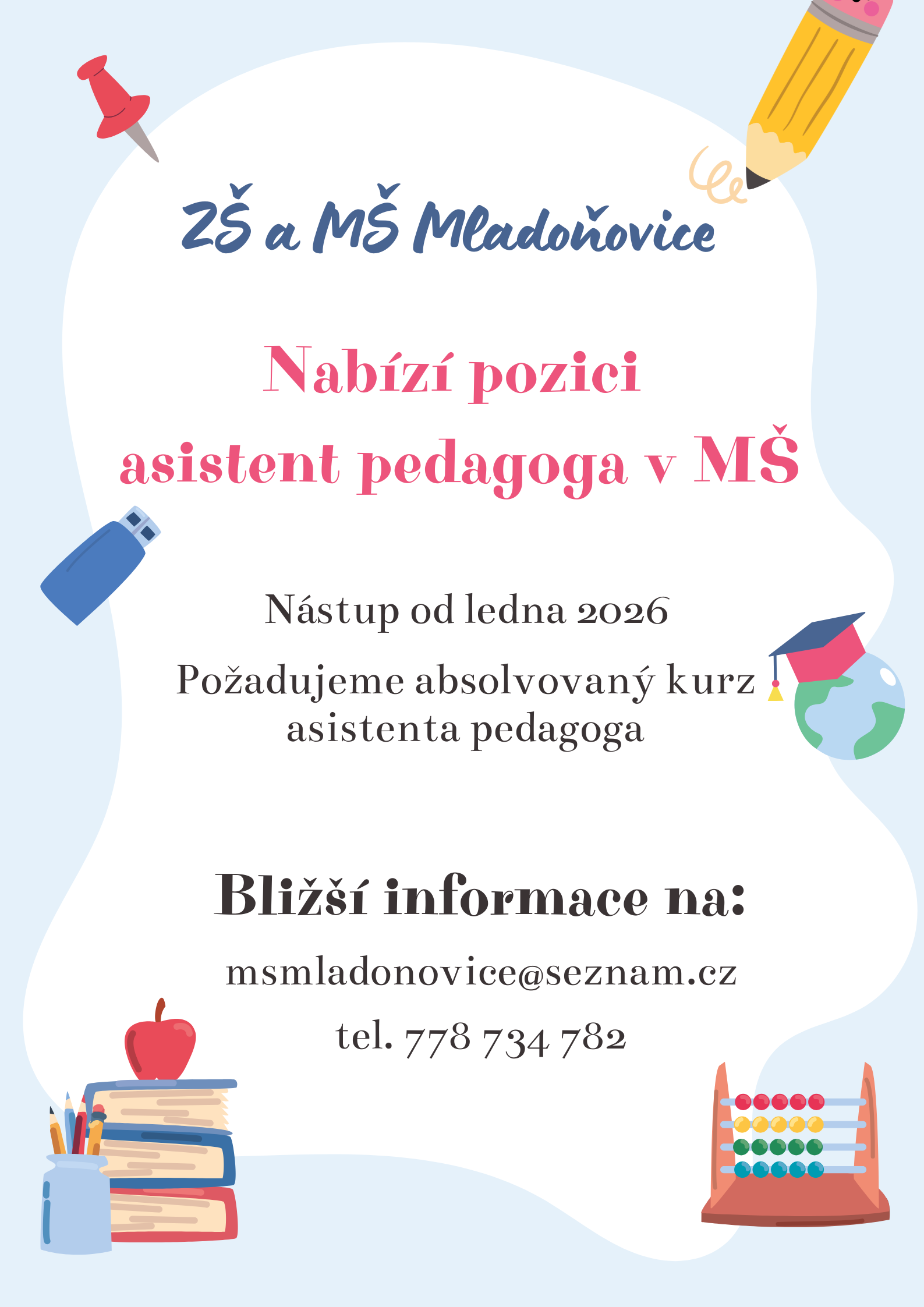 ZŠ a MŠ Mladoňovice

Nabízí pozici
asistent pedagoga v MŠ

Nástup od ledna 2026

Požadujeme absolvovaný kurz
asistenta pedagoga

Bližší informace na:

msmladonovice@seznam.cz

tel. 778 734 782